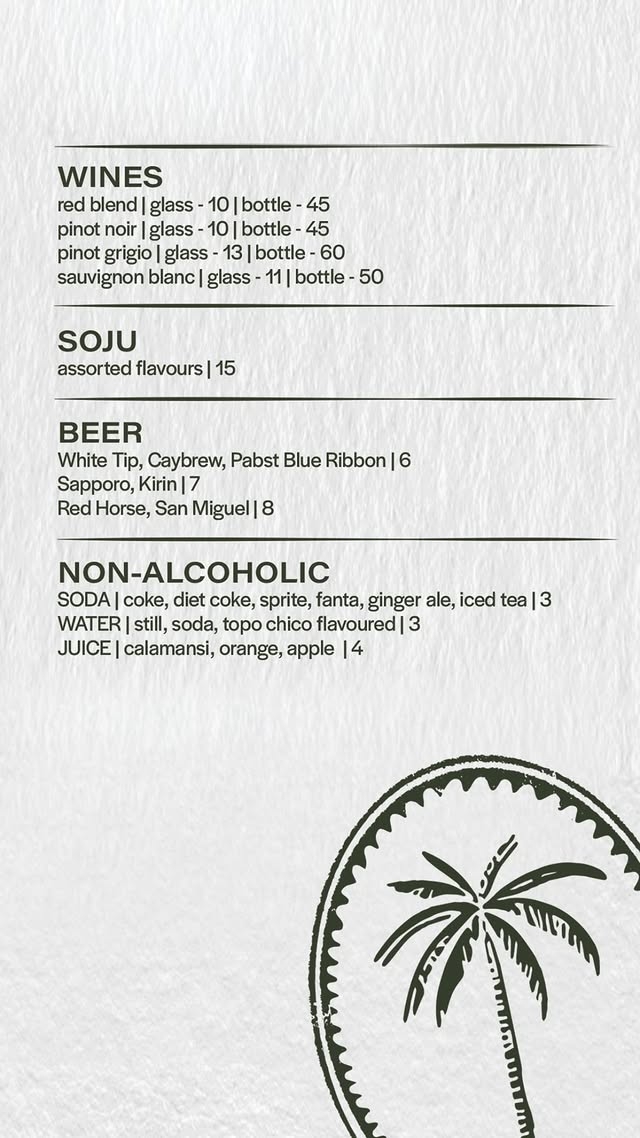 WINES
red blend | glass - 10 | bottle - 45
pinot noir | glass - 10 | bottle - 45
pinot grigio | glass - 13 | bottle - 60
sauvignon blanc | glass - 11 | bottle - 50

SOJU
assorted flavours | 15

BEER
White Tip, Caybrew, Pabst Blue Ribbon | 6
Sapporo, Kirin | 7
Red Horse, San Miguel | 8

NON-ALCOHOLIC
SODA | coke, diet coke, sprite, fanta, ginger ale, iced tea | 3
WATER | still, soda, topo chico flavoured | 3
JUICE | calamansi, orange, apple | 4